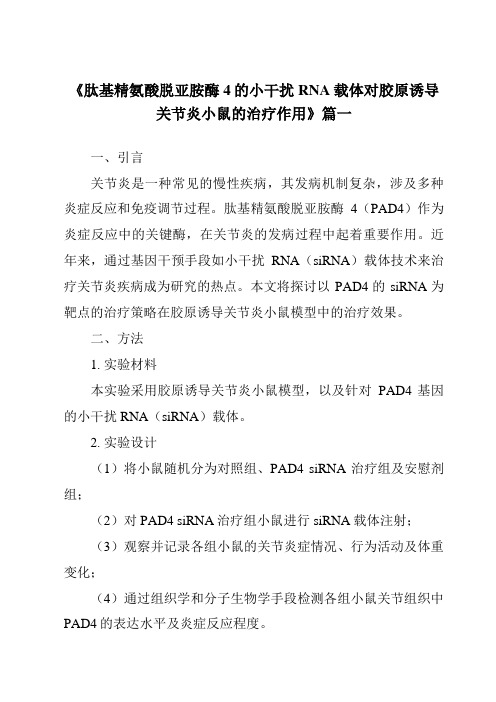 《肽基精氨酸脱亚胺酶 4 的小干扰 RNA 载体对胶原诱导关节炎小鼠的治疗作用》篇一

一、引言

关节炎是一种常见的慢性疾病，其发病机制复杂，涉及多种炎症反应和免疫调节过程。肽基精氨酸脱亚胺酶 4（PAD4）作为炎症反应中的关键酶，在关节炎的发病过程中起着重要作用。近年来，通过基因干预手段如小干扰 RNA（siRNA）载体技术来治疗关节炎疾病成为研究的热点。本文将探讨以 PAD4 的 siRNA 为靶点的治疗策略在胶原诱导关节炎小鼠模型中的治疗效果。

二、方法

1. 实验材料

本实验采用胶原诱导关节炎小鼠模型，以及针对 PAD4 基因的小干扰 RNA（siRNA）载体。

2. 实验设计

（1）将小鼠随机分为对照组、PAD4 siRNA 治疗组及安慰剂组；

（2）对 PAD4 siRNA 治疗组小鼠进行 siRNA 载体注射；

（3）观察并记录各组小鼠的关节炎症情况、行为活动及体重变化；

（4）通过组织学和分子生物学手段检测各组小鼠关节组织中 PAD4 的表达水平及炎症反应程度。